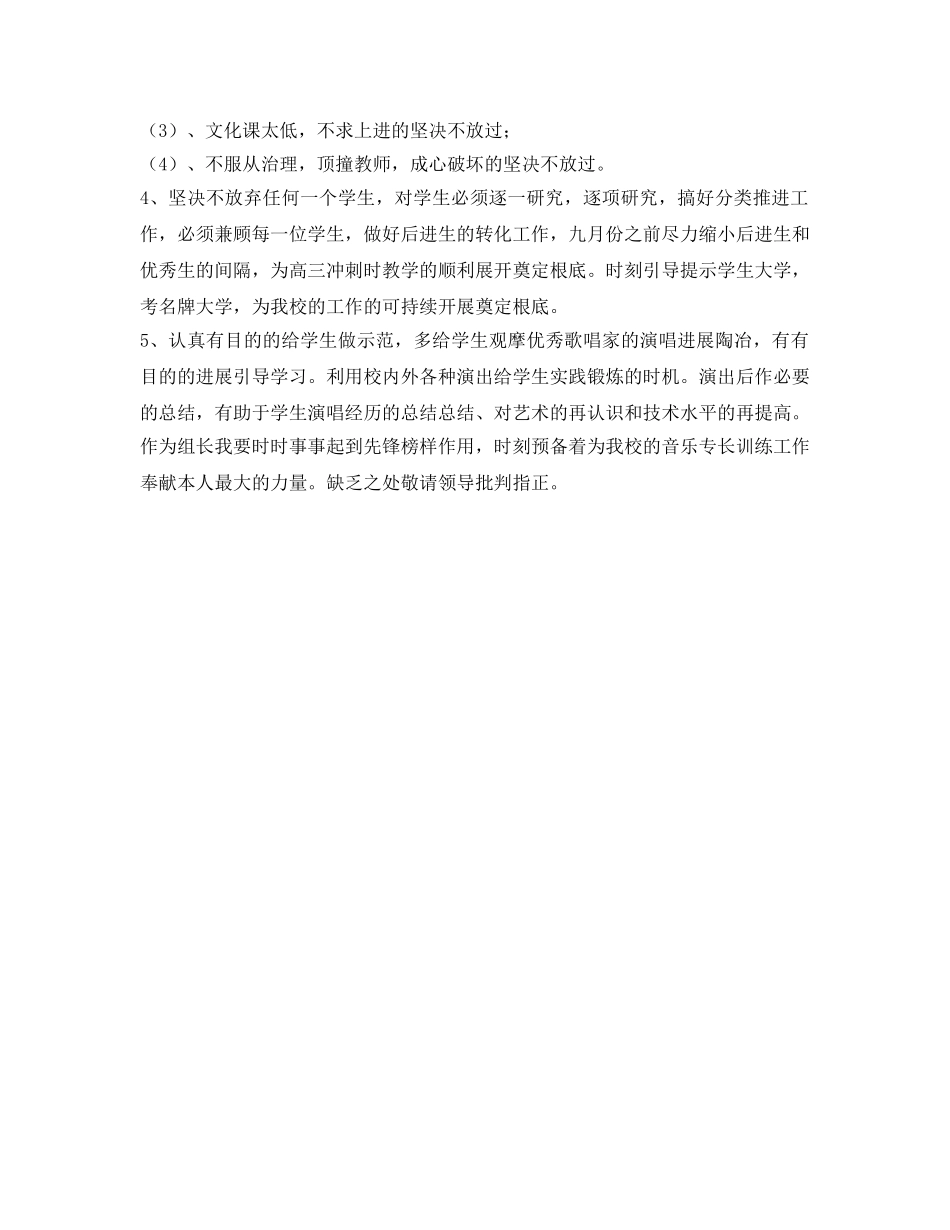 （3）、文化课太低，不求上进的坚决不放过；
（4）、不服从治理，顶撞教师，成心破坏的坚决不放过。
4、坚决不放弃任何一个学生，对学生必须逐一研究，逐项研究，搞好分类推进工作，必须兼顾每一位学生，做好后进生的转化工作，九月份之前尽力缩小后进生和优秀生的间隔，为高三冲刺时教学的顺利展开奠定根底。时刻引导提示学生大学，考名牌大学，为我校的工作的可持续开展奠定根底。
5、认真有目的的给学生做示范，多给学生观摩优秀歌唱家的演唱进展陶冶，有有目的的进展引导学习。利用校内外各种演出给学生实践锻炼的时机。演出后作必要的总结，有助于学生演唱经历的总结总结、对艺术的再认识和技术水平的再提高。作为组长我要时时事事起到先锋榜样作用，时刻预备着为我校的音乐专长训练工作奉献本人最大的力量。缺乏之处敬请领导批判指正。